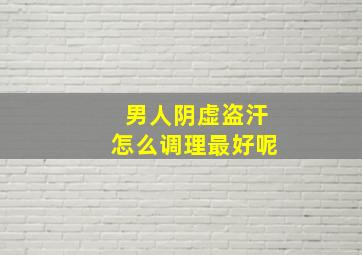 男人阴虚盗汗
怎么调理最好呢